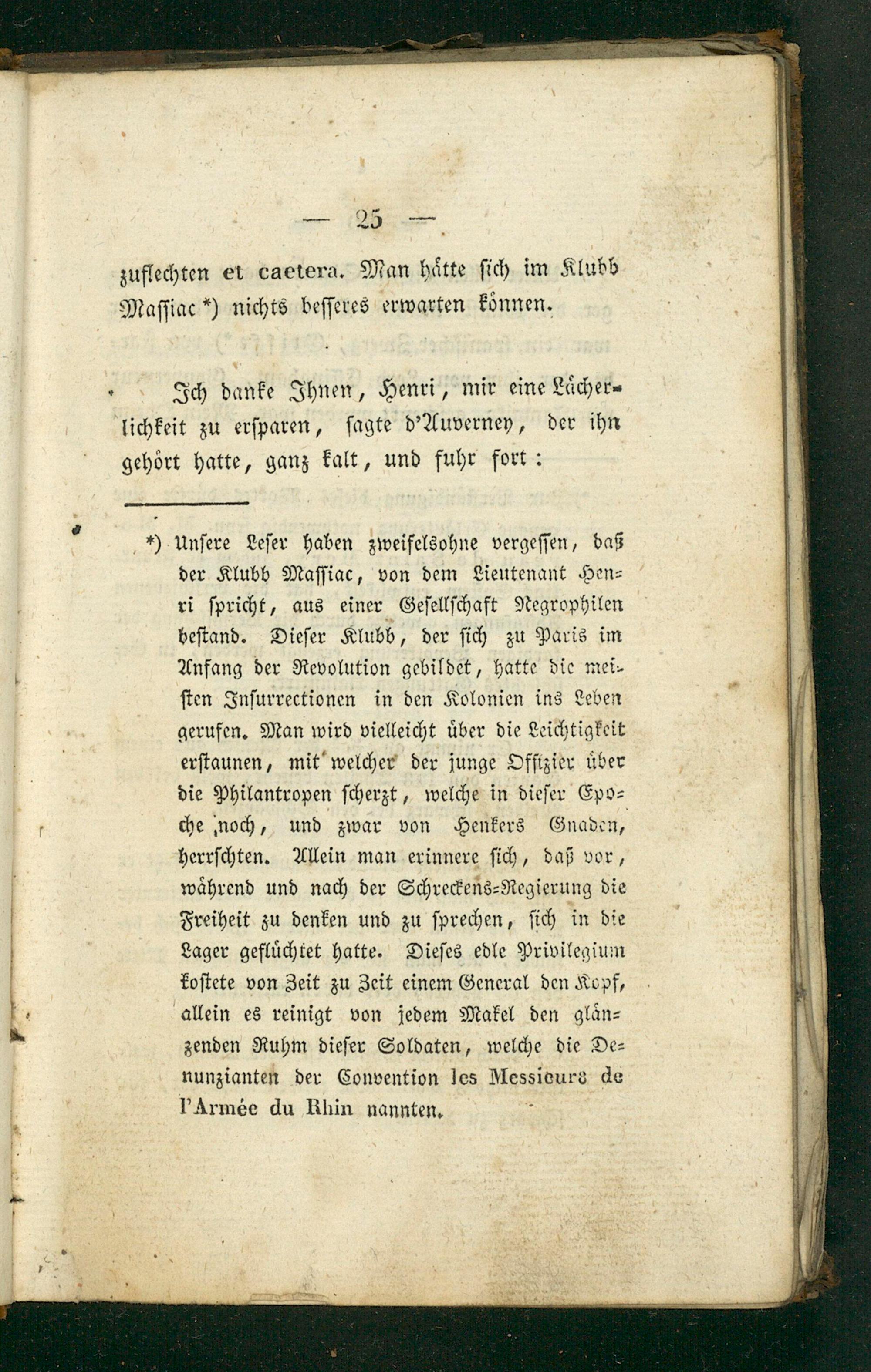 — 25 —

zuflechten et caetera. Man hätte sich im Klubb Massiac *) nichts besseres erwarten können.

Ich danke Ihnen, Henri, mir eine Lächerlichkeit zu ersparen, sagte d'Auverney, der ihn gehört hatte, ganz kalt, und fuhr fort:

*) Unsere Leser haben zweifelsohne vergessen, daß der Klubb Massiac, von dem Lieutenant Henri spricht, aus einer Gesellschaft Negrophilen bestand. Dieser Klubb, der sich zu Paris im Anfang der Revolution gebildet, hatte die meisten Insurrectionen in den Kolonien ins Leben gerufen. Man wird vielleicht über die Leichtigkeit erstaunen, mit welcher der junge Offizier über die Philantropen scherzt, welche in dieser Epoche noch, und zwar von Henkers Gnaden, herrschten. Allein man erinnere sich, daß vor, während und nach der Schreckens-Regierung die Freiheit zu denken und zu sprechen, sich in die Lager geflüchtet hatte. Dieses edle Privilegium kostete von Zeit zu Zeit einem General den Kopf, allein es reinigt von jedem Makel den glänzenden Ruhm dieser Soldaten, welche die Denunzianten der Convention les Messieurs de l'Armée du Rhin nannten.